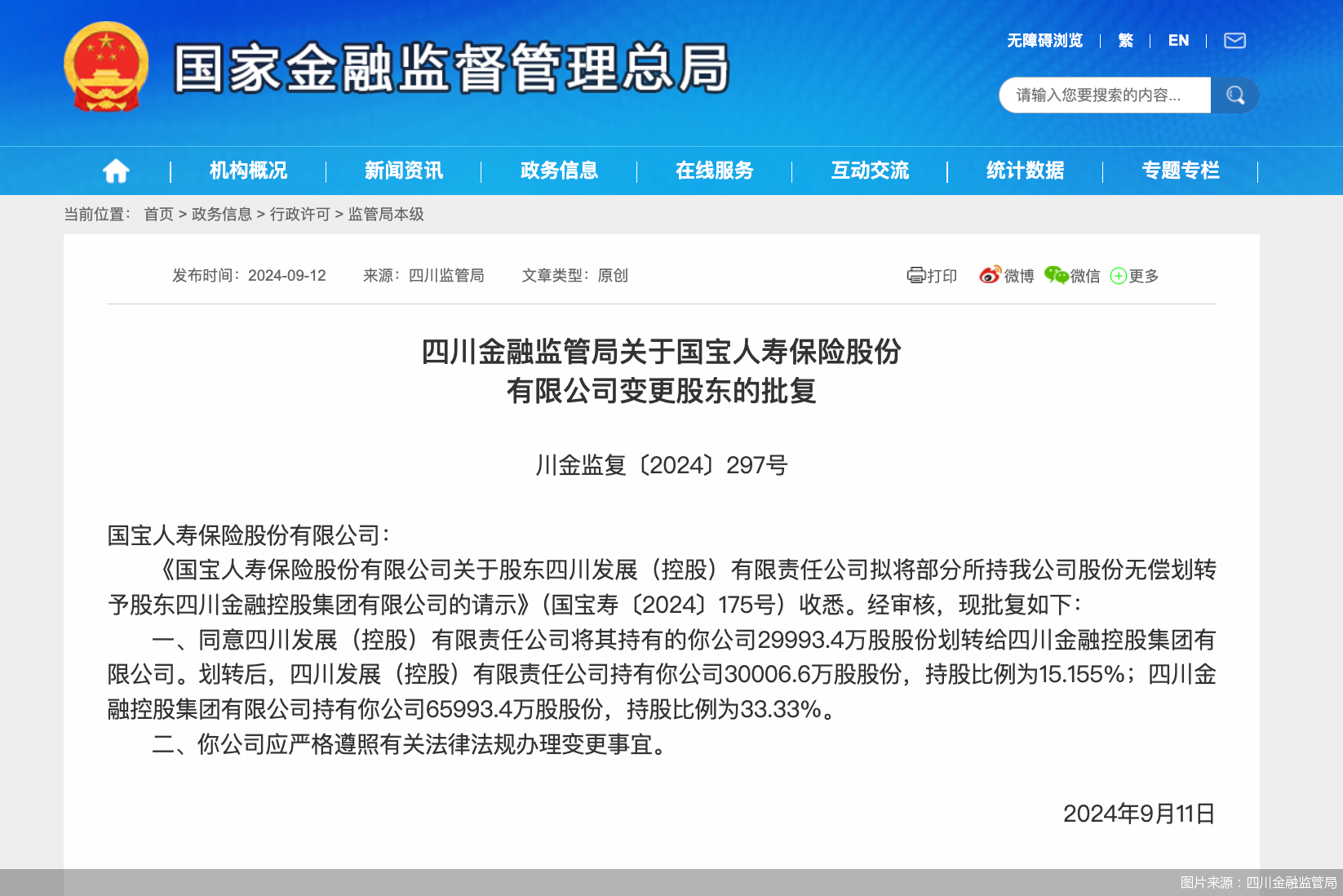 国家金融监督管理总局

无障碍浏览 | 繁 | EN |

请输入您要搜索的内容...

机构概况 | 新闻资讯 | 政务信息 | 在线服务 | 互动交流 | 统计数据 | 专题专栏

当前位置： 首页 > 政务信息 > 行政许可 > 监管局本级

发布时间：2024-09-12 来源：四川监管局 文章类型：原创

打印 微博 微信 更多

四川金融监管局关于国宝人寿保险股份有限公司变更股东的批复

川金监复〔2024〕297号

国宝人寿保险股份有限公司：

《国宝人寿保险股份有限公司关于股东四川发展（控股）有限责任公司拟将部分所持我公司股份无偿划转予股东四川金融控股集团有限公司的请示》（国宝寿〔2024〕175号）收悉。经审核，现批复如下：

一、同意四川发展（控股）有限责任公司将其持有的你公司29993.4万股股份划转给四川金融控股集团有限公司。划转后，四川发展（控股）有限责任公司持有你公司30006.6万股股份，持股比例为15.155%；四川金融控股集团有限公司持有你公司65993.4万股股份，持股比例为33.33%。

二、你公司应严格遵照有关法律法规办理变更事宜。

2024年9月11日

图片来源：四川金融监管局